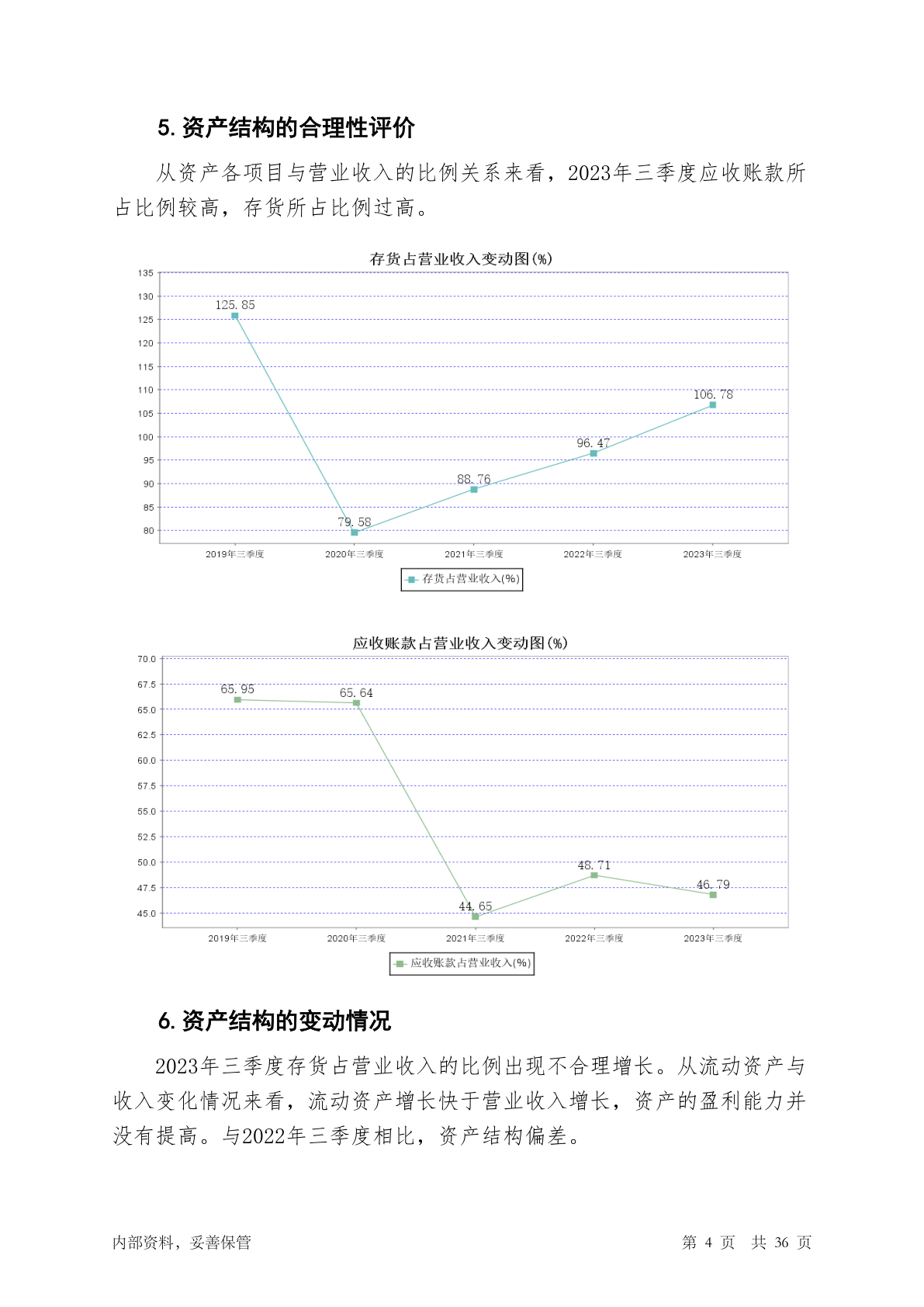 5. 资产结构的合理性评价

从资产各项目与营业收入的比例关系来看，2023年三季度应收账款所占比例较高，存货所占比例过高。

存货占营业收入变动图(%)

135
130
125
120
115
110
105
100
95
90
85
80

125.85
79.58
88.76
96.47
106.78

2019年三季度
2020年三季度
2021年三季度
2022年三季度
2023年三季度

存货占营业收入(%)

应收账款占营业收入变动图(%)

70.0
67.5
65.0
62.5
60.0
57.5
55.0
52.5
50.0
47.5
45.0

65.95
65.64
44.65
48.71
46.79

2019年三季度
2020年三季度
2021年三季度
2022年三季度
2023年三季度

应收账款占营业收入(%)

6. 资产结构的变动情况

2023年三季度存货占营业收入的比例出现不合理增长。从流动资产与收入变化情况来看，流动资产增长快于营业收入增长，资产的盈利能力并没有提高。与2022年三季度相比，资产结构偏差。

内部资料，妥善保管

第 4 页 共 36 页